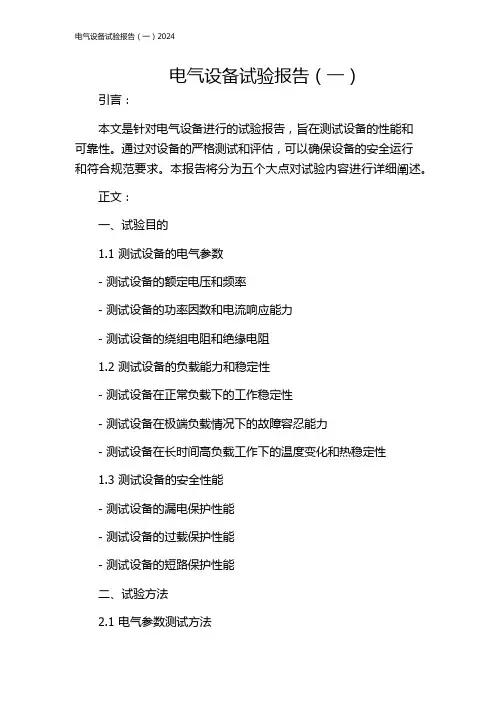 电气设备试验报告（一）2024

电气设备试验报告（一）

引言：

本文是针对电气设备进行的试验报告，旨在测试设备的性能和可靠性。通过对设备的严格测试和评估，可以确保设备的安全运行和符合规范要求。本报告将分为五个大点对试验内容进行详细阐述。

正文：

一、试验目的

1.1 测试设备的电气参数

- 测试设备的额定电压和频率

- 测试设备的功率因数和电流响应能力

- 测试设备的绕组电阻和绝缘电阻

1.2 测试设备的负载能力和稳定性

- 测试设备在正常负载下的工作稳定性

- 测试设备在极端负载情况下的故障容忍能力

- 测试设备在长时间高负载工作下的温度变化和热稳定性

1.3 测试设备的安全性能

- 测试设备的漏电保护性能

- 测试设备的过载保护性能

- 测试设备的短路保护性能

二、试验方法

2.1 电气参数测试方法